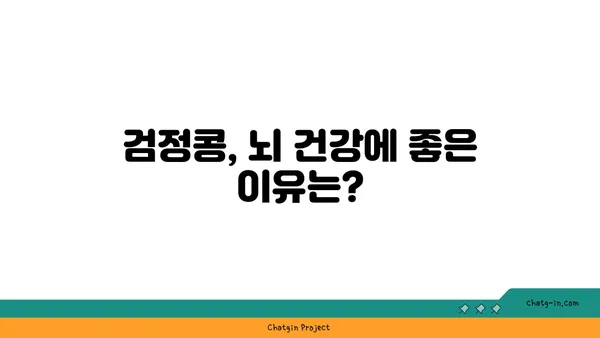 검정콩, 뇌 건강에 좋은 이유는?

chatg-in.com

Chatgin Project